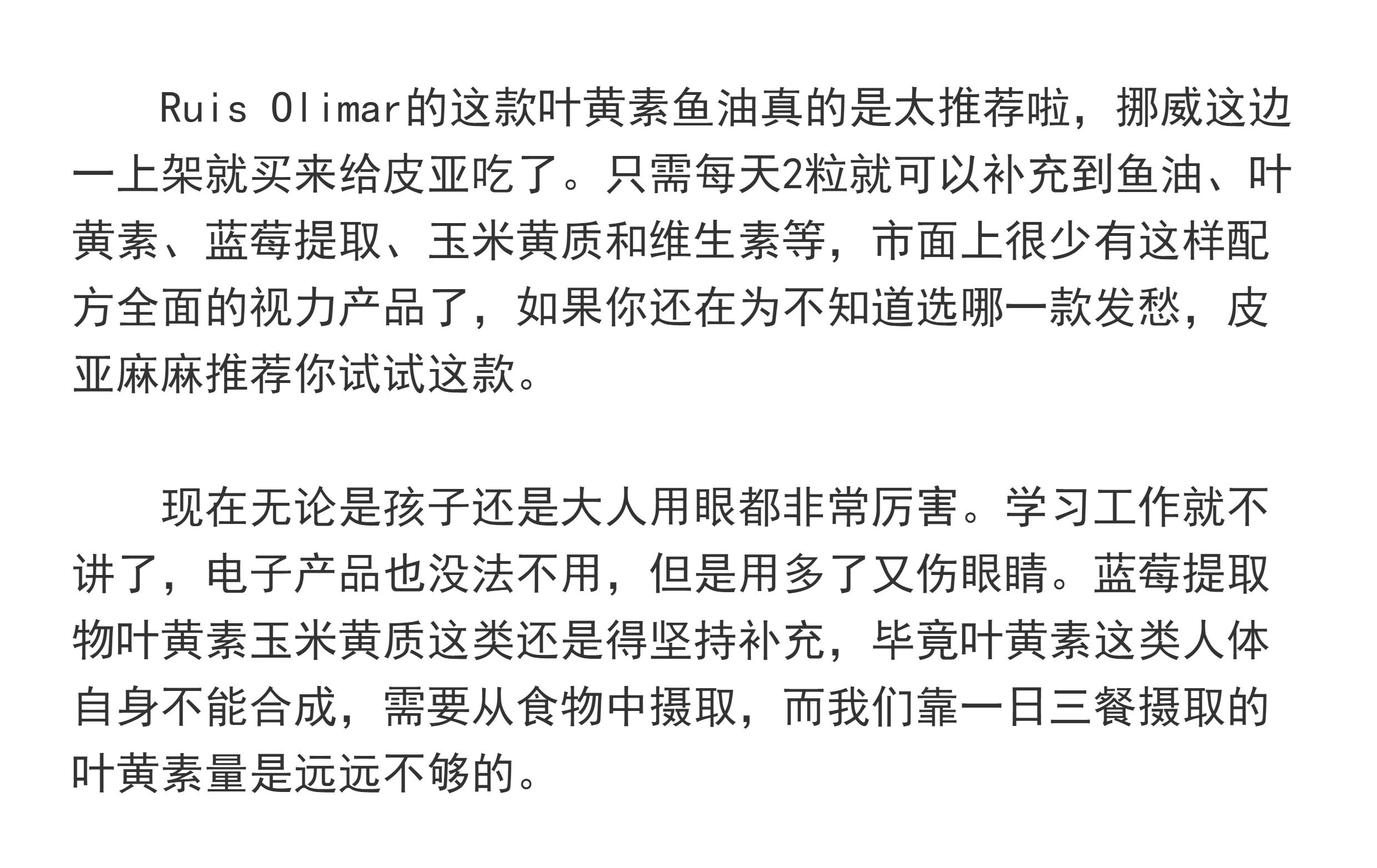 Ruis Olimar的这款叶黄素鱼油真的是太推荐啦，挪威这边一上架就买来给皮亚吃了。只需每天2粒就可以补充到鱼油、叶黄素、蓝莓提取、玉米黄质和维生素等，市面上很少有这样配方全面的视力产品了，如果你还在为不知道选哪一款发愁，皮亚麻麻推荐你试试这款。

现在无论是孩子还是大人用眼都非常厉害。学习工作就不讲了，电子产品也没法不用，但是用多了又伤眼睛。蓝莓提取物叶黄素玉米黄质这类还是得坚持补充，毕竟叶黄素这类人体自身不能合成，需要从食物中摄取，而我们靠一日三餐摄取的叶黄素量是远远不够的。